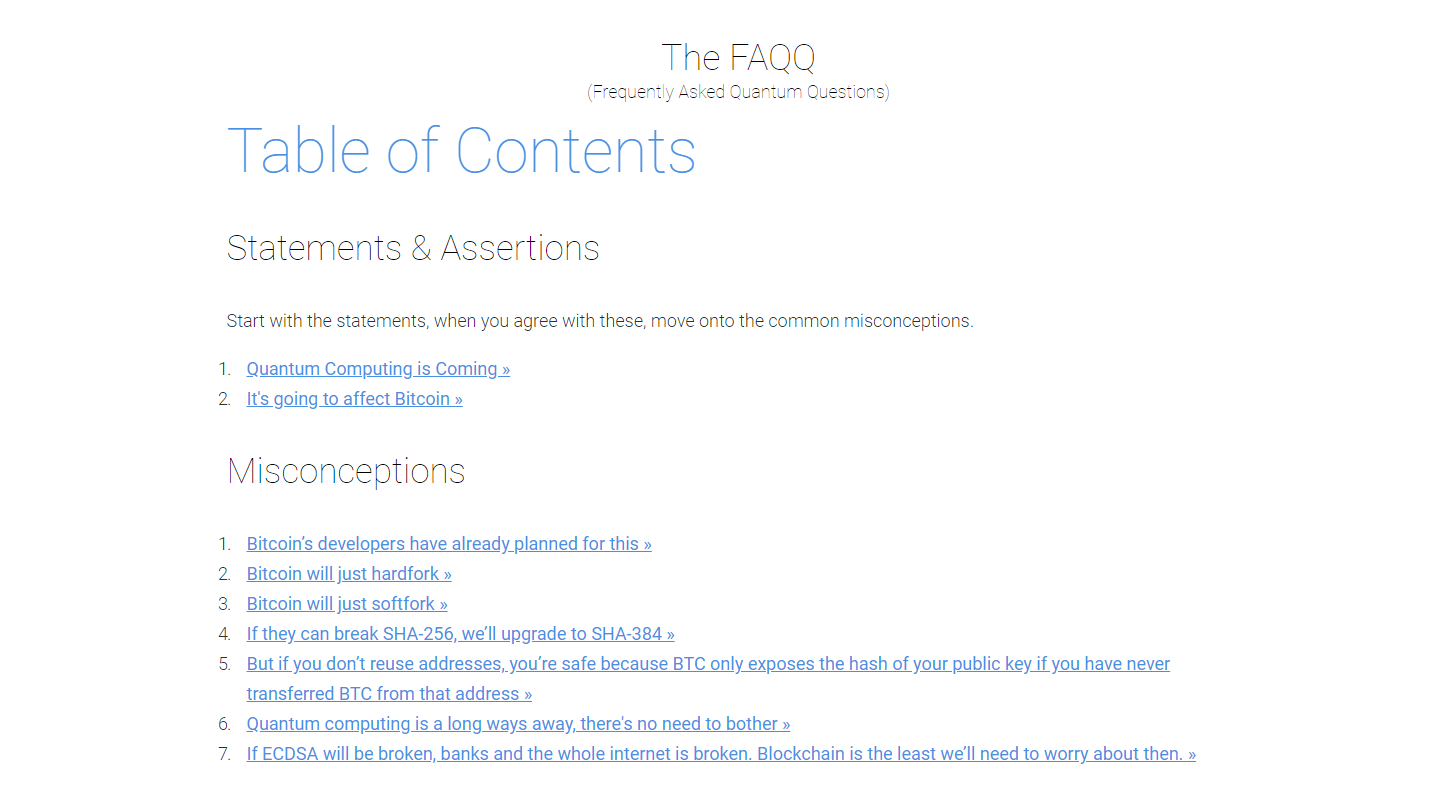 The FAQQ
(Frequently Asked Quantum Questions)

Table of Contents

Statements & Assertions

Start with the statements, when you agree with these, move onto the common misconceptions.

1. Quantum Computing is Coming »
2. It's going to affect Bitcoin »

Misconceptions

1. Bitcoin's developers have already planned for this »
2. Bitcoin will just hardfork »
3. Bitcoin will just softfork »
4. If they can break SHA-256, we'll upgrade to SHA-384 »
5. But if you don't reuse addresses, you're safe because BTC only exposes the hash of your public key if you have never transferred BTC from that address »
6. Quantum computing is a long ways away, there's no need to bother »
7. If ECDSA will be broken, banks and the whole internet is broken. Blockchain is the least we'll need to worry about then. »